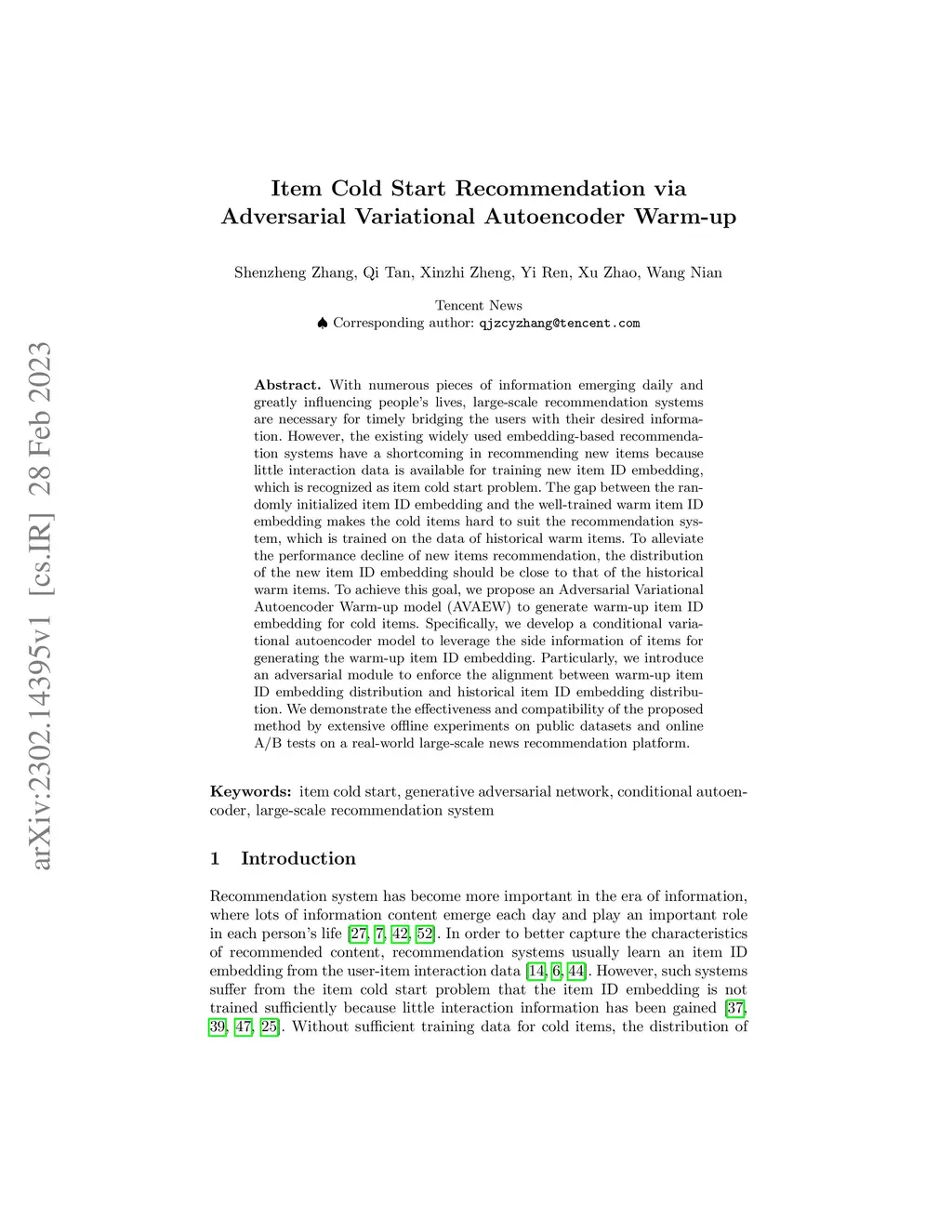 arXiv:2302.14395v1 [cs.IR] 28 Feb 2023

Item Cold Start Recommendation via Adversarial Variational Autoencoder Warm-up

Shenzheng Zhang, Qi Tan, Xinzhi Zheng, Yi Ren, Xu Zhao, Wang Nian

Tencent News
♠ Corresponding author: qjzcyzhang@tencent.com

Abstract. With numerous pieces of information emerging daily and greatly influencing people's lives, large-scale recommendation systems are necessary for timely bridging the users with their desired information. However, the existing widely used embedding-based recommendation systems have a shortcoming in recommending new items because little interaction data is available for training new item ID embedding, which is recognized as item cold start problem. The gap between the randomly initialized item ID embedding and the well-trained warm item ID embedding makes the cold items hard to suit the recommendation system, which is trained on the data of historical warm items. To alleviate the performance decline of new items recommendation, the distribution of the new item ID embedding should be close to that of the historical warm items. To achieve this goal, we propose an Adversarial Variational Autoencoder Warm-up model (AVAEW) to generate warm-up item ID embedding for cold items. Specifically, we develop a conditional variational autoencoder model to leverage the side information of items for generating the warm-up item ID embedding. Particularly, we introduce an adversarial module to enforce the alignment between warm-up item ID embedding distribution and historical item ID embedding distribution. We demonstrate the effectiveness and compatibility of the proposed method by extensive offline experiments on public datasets and online A/B tests on a real-world large-scale news recommendation platform.

Keywords: item cold start, generative adversarial network, conditional autoencoder, large-scale recommendation system

1 Introduction

Recommendation system has become more important in the era of information, where lots of information content emerge each day and play an important role in each person's life [27, 7, 42, 52]. In order to better capture the characteristics of recommended content, recommendation systems usually learn an item ID embedding from the user-item interaction data [14, 6, 44]. However, such systems suffer from the item cold start problem that the item ID embedding is not trained sufficiently because little interaction information has been gained [37, 39, 47, 25]. Without sufficient training data for cold items, the distribution of